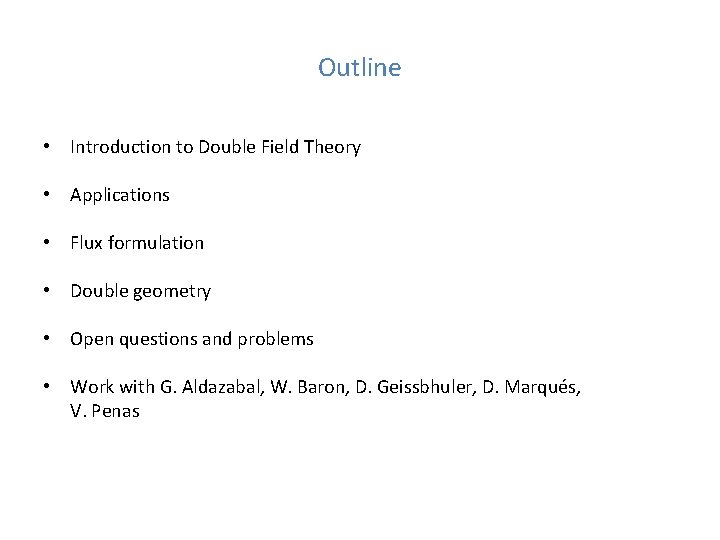 Outline

• Introduction to Double Field Theory

• Applications

• Flux formulation

• Double geometry

• Open questions and problems

• Work with G. Aldazabal, W. Baron, D. Geissbhuler, D. Marqués, V. Penas